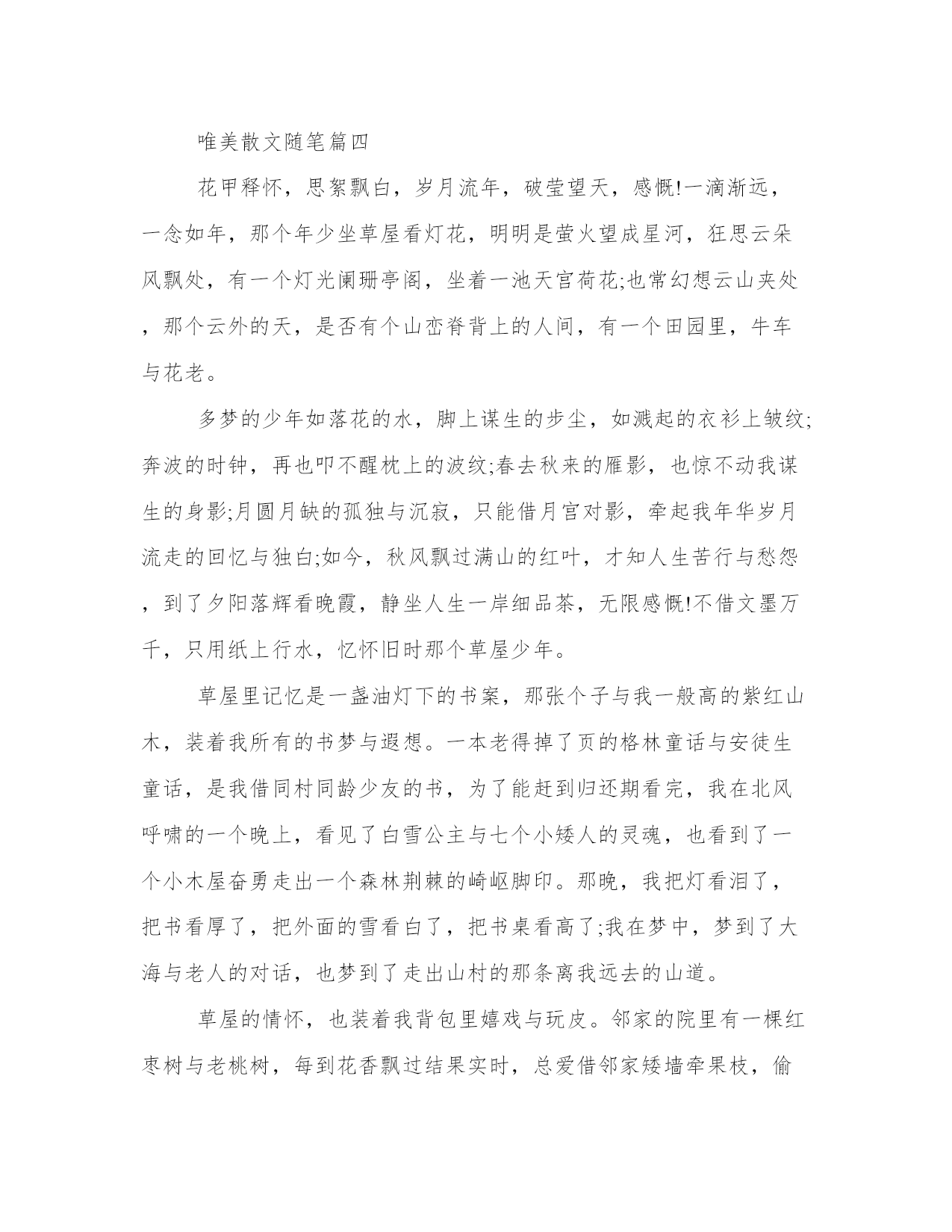 唯美散文随笔篇四

花甲释怀，思絮飘白，岁月流年，破莹望天，感慨!一滴渐远，一念如年，那个年少坐草屋看灯花，明明是萤火望成星河，狂思云朵风飘处，有一个灯光阑珊亭阁，坐着一池天宫荷花;也常幻想云山夹处，那个云外的天，是否有个山峦脊背上的人间，有一个田园里，牛车与花老。

多梦的少年如落花的水，脚上谋生的步尘，如溅起的衣衫上皱纹;奔波的时钟，再也叩不醒枕上的波纹;春去秋来的雁影，也惊不动我谋生的身影;月圆月缺的孤独与沉寂，只能借月宫对影，牵起我年华岁月流走的回忆与独白;如今，秋风飘过满山的红叶，才知人生苦行与愁怨，到了夕阳落辉看晚霞，静坐人生一岸细品茶，无限感慨!不借文墨万千，只用纸上行水，忆怀旧时那个草屋少年。

草屋里记忆是一盏油灯下的书案，那张个子与我一般高的紫红山木，装着我所有的书梦与遐想。一本老得掉了页的格林童话与安徒生童话，是我借同村同龄少友的书，为了能赶到归还期看完，我在北风呼啸的一个晚上，看见了白雪公主与七个小矮人的灵魂，也看到了一个小木屋奋勇走出一个森林荆棘的崎岖脚印。那晚，我把灯看泪了，把书看厚了，把外面的雪看白了，把书桌看高了;我在梦中，梦到了大海与老人的对话，也梦到了走出山村的那条离我远去的山道。

草屋的情怀，也装着我背包里嬉戏与玩皮。邻家的院里有一棵红枣树与老桃树，每到花香飘过结果实时，总爱借邻家矮墙牵果枝，偷